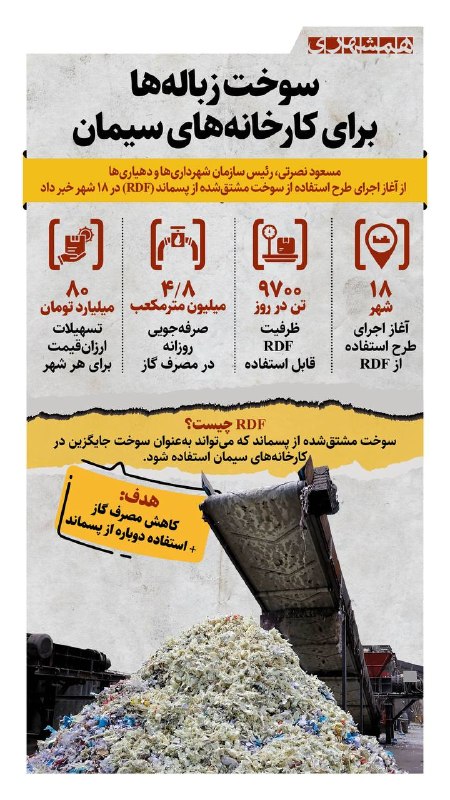 همشهری

سوخت زباله‌ها برای کارخانه‌های سیمان

مسعود نصرتی، رئیس سازمان شهرداری‌ها و دهیاری‌ها از آغاز اجرای طرح استفاده از سوخت مشتق‌شده از پسماند (RDF) در ۱۸ شهر خبر داد

۱۸ شهر
آغاز اجرای طرح استفاده از RDF

۹۷۰۰ تن در روز
ظرفیت RDF قابل استفاده

۴/۸ میلیون مترمکعب
صرفه‌جویی روزانه در مصرف گاز

۸۰ میلیارد تومان
تسهیلات ارزان‌قیمت برای هر شهر

RDF چیست؟
سوخت مشتق‌شده از پسماند که می‌تواند به‌عنوان سوخت جایگزین در کارخانه‌های سیمان استفاده شود.

هدف:
کاهش مصرف گاز
+ استفاده دوباره از پسماند